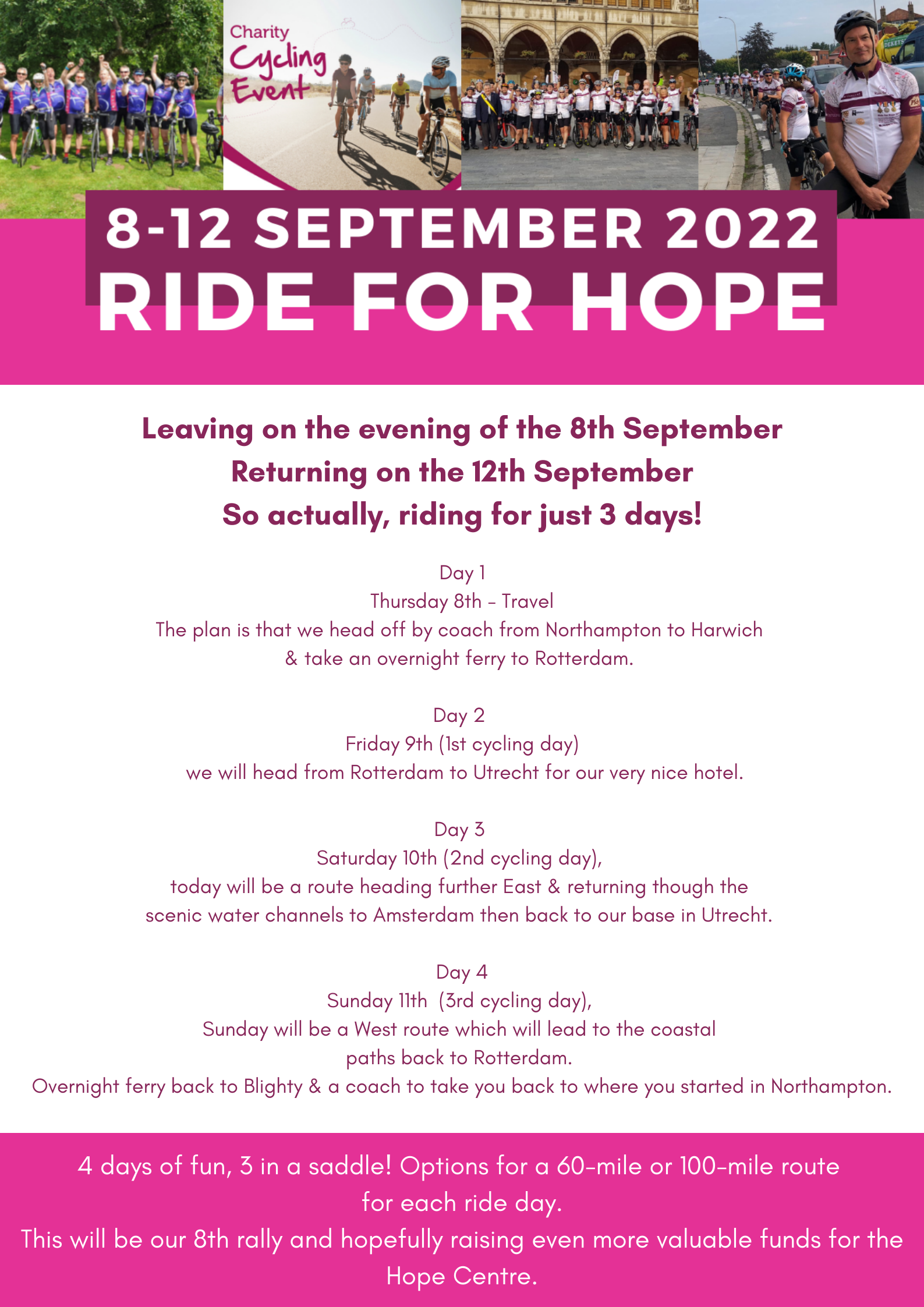 Charity Cycling Event

8-12 SEPTEMBER 2022
RIDE FOR HOPE

Leaving on the evening of the 8th September
Returning on the 12th September
So actually, riding for just 3 days!

Day 1
Thursday 8th – Travel
The plan is that we head off by coach from Northampton to Harwich & take an overnight ferry to Rotterdam.

Day 2
Friday 9th (1st cycling day)
we will head from Rotterdam to Utrecht for our very nice hotel.

Day 3
Saturday 10th (2nd cycling day),
today will be a route heading further East & returning though the scenic water channels to Amsterdam then back to our base in Utrecht.

Day 4
Sunday 11th (3rd cycling day),
Sunday will be a West route which will lead to the coastal paths back to Rotterdam.
Overnight ferry back to Blighty & a coach to take you back to where you started in Northampton.

4 days of fun, 3 in a saddle! Options for a 60-mile or 100-mile route for each ride day.
This will be our 8th rally and hopefully raising even more valuable funds for the Hope Centre.